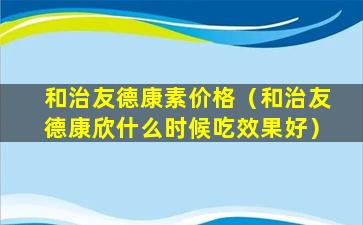 和治友德康素价格（和治友德康欣什么时候吃效果好）